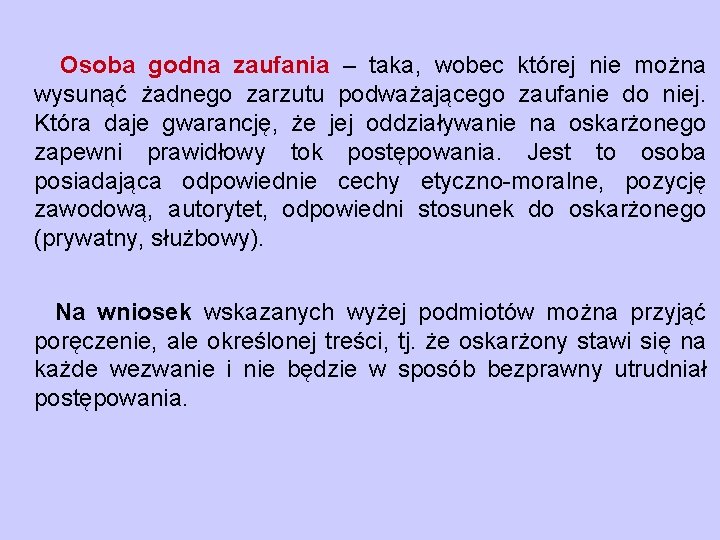 Osoba godna zaufania – taka, wobec której nie można wysunąć żadnego zarzutu podważającego zaufanie do niej. Która daje gwarancję, że jej oddziaływanie na oskarżonego zapewni prawidłowy tok postępowania. Jest to osoba posiadająca odpowiednie cechy etyczno-moralne, pozycję zawodową, autorytet, odpowiedni stosunek do oskarżonego (prywatny, służbowy).

Na wniosek wskazanych wyżej podmiotów można przyjąć poręczenie, ale określonej treści, tj. że oskarżony stawi się na każde wezwanie i nie będzie w sposób bezprawny utrudniał postępowania.